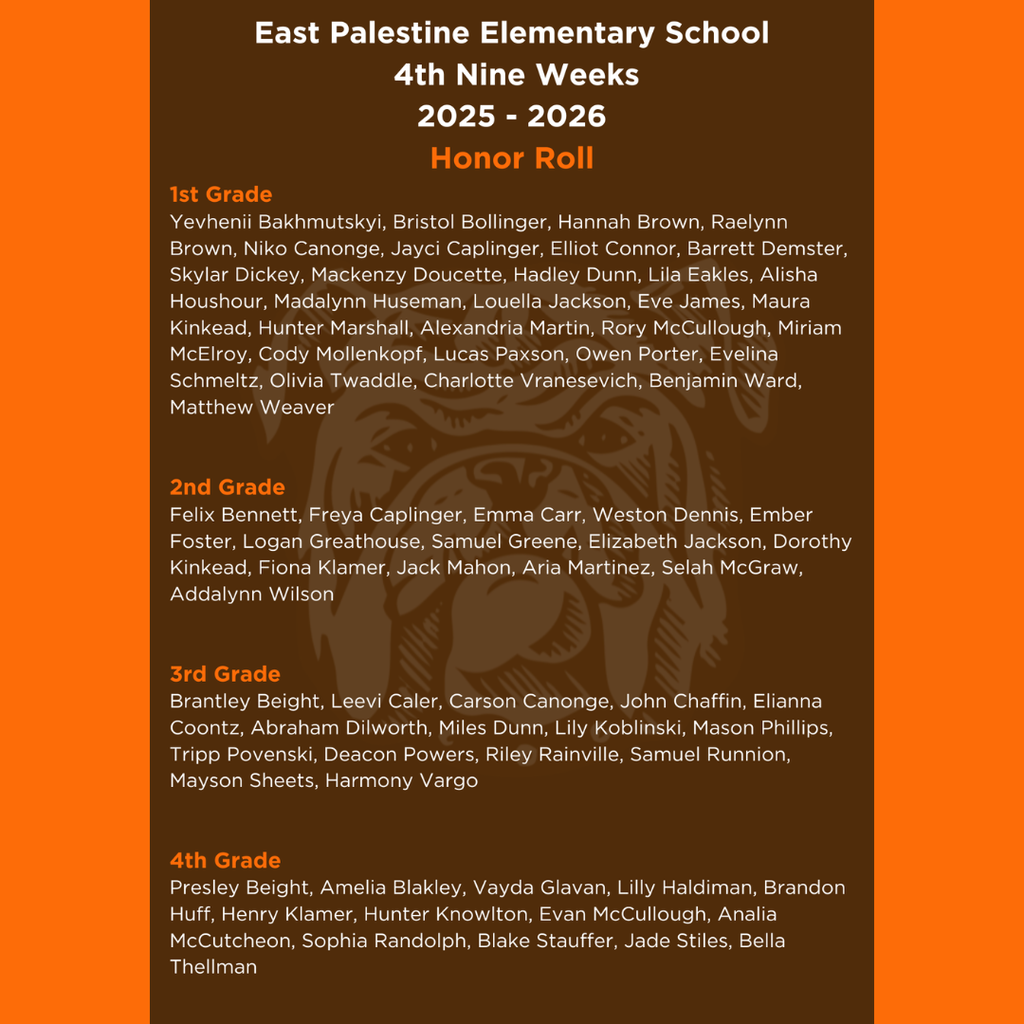 East Palestine Elementary School
4th Nine Weeks
2025 - 2026
Honor Roll

1st Grade
Yevhenii Bakhmutskyi, Bristol Bollinger, Hannah Brown, Raelynn Brown, Niko Canonge, Jayci Caplinger, Elliot Connor, Barrett Demster, Skylar Dickey, Mackenzy Doucette, Hadley Dunn, Lila Eakles, Alisha Houshour, Madalynn Huseman, Louella Jackson, Eve James, Maura Kinkead, Hunter Marshall, Alexandria Martin, Rory McCullough, Miriam McElroy, Cody Mollenkopf, Lucas Paxson, Owen Porter, Evelina Schmeltz, Olivia Twaddle, Charlotte Vranesevich, Benjamin Ward, Matthew Weaver

2nd Grade
Felix Bennett, Freya Caplinger, Emma Carr, Weston Dennis, Ember Foster, Logan Greathouse, Samuel Greene, Elizabeth Jackson, Dorothy Kinkead, Fiona Klamer, Jack Mahon, Aria Martinez, Selah McGraw, Addalynn Wilson

3rd Grade
Brantley Beight, Leevi Caler, Carson Canonge, John Chaffin, Elianna Coontz, Abraham Dilworth, Miles Dunn, Lily Koblinski, Mason Phillips, Tripp Povenski, Deacon Powers, Riley Rainville, Samuel Runnion, Mayson Sheets, Harmony Vargo

4th Grade
Presley Beight, Amelia Blakley, Vayda Glavan, Lilly Haldiman, Brandon Huff, Henry Klamer, Hunter Knowlton, Evan McCullough, Analia McCutcheon, Sophia Randolph, Blake Stauffer, Jade Stiles, Bella Thellman